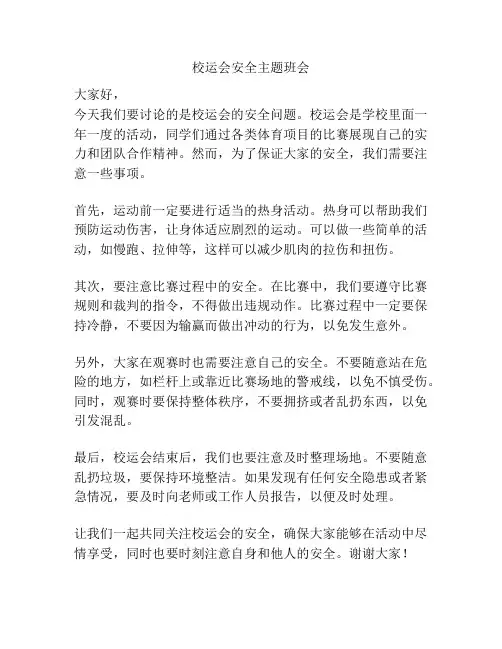 校运会安全主题班会

大家好，

今天我们要讨论的是校运会的安全问题。校运会是学校里面一年一度的活动，同学们通过各类体育项目的比赛展现自己的实力和团队合作精神。然而，为了保证大家的安全，我们需要注意一些事项。

首先，运动前一定要进行适当的热身活动。热身可以帮助我们预防运动伤害，让身体适应剧烈的运动。可以做一些简单的活动，如慢跑、拉伸等，这样可以减少肌肉的拉伤和扭伤。

其次，要注意比赛过程中的安全。在比赛中，我们要遵守比赛规则和裁判的指令，不得做出违规动作。比赛过程中一定要保持冷静，不要因为输赢而做出冲动的行为，以免发生意外。

另外，大家在观赛时也需要注意自己的安全。不要随意站在危险的地方，如栏杆上或靠近比赛场地的警戒线，以免不慎受伤。同时，观赛时要保持整体秩序，不要拥挤或者乱扔东西，以免引发混乱。

最后，校运会结束后，我们也要注意及时整理场地。不要随意乱扔垃圾，要保持环境整洁。如果发现有任何安全隐患或者紧急情况，要及时向老师或工作人员报告，以便及时处理。

让我们一起共同关注校运会的安全，确保大家能够在活动中尽情享受，同时也要时刻注意自身和他人的安全。谢谢大家！